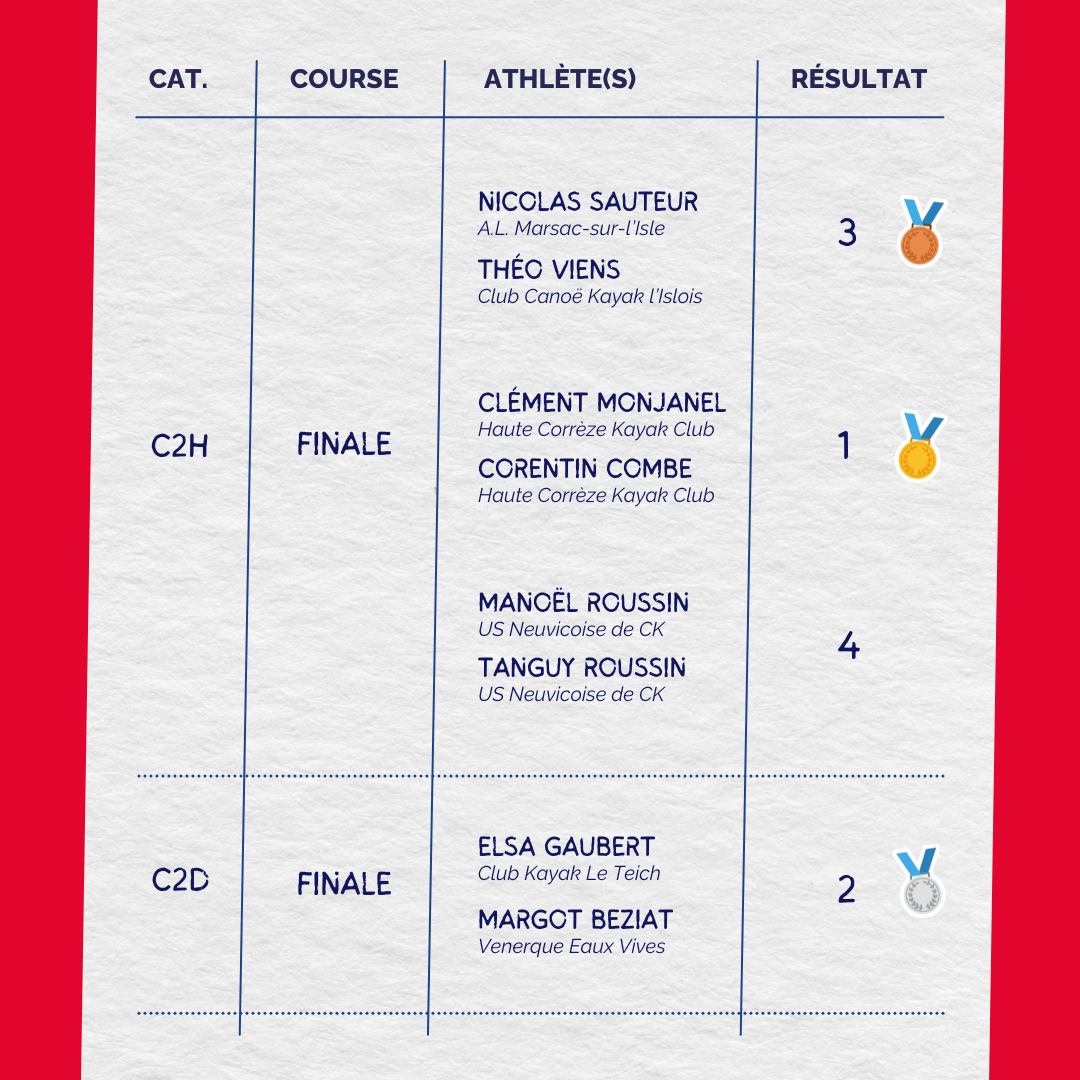 | CAT. | COURSE | ATHLÈTE(S) | RÉSULTAT |
|---|---|---|---|
| C2H | FINALE | NICOLAS SAUTEUR A.L. Marsac-sur-l'Isle THÉO VIENS Club Canoë Kayak l'Islois | 3 |
| | | CLÉMENT MONJANEL Haute Corrèze Kayak Club CORENTIN COMBE Haute Corrèze Kayak Club | 1 |
| | | MANOËL ROUSSIN US Neuvicoise de CK TANGUY ROUSSIN US Neuvicoise de CK | 4 |
| C2D | FINALE | ELSA GAUBERT Club Kayak Le Teich MARGOT BEZIAT Venerque Eaux Vives | 2 |